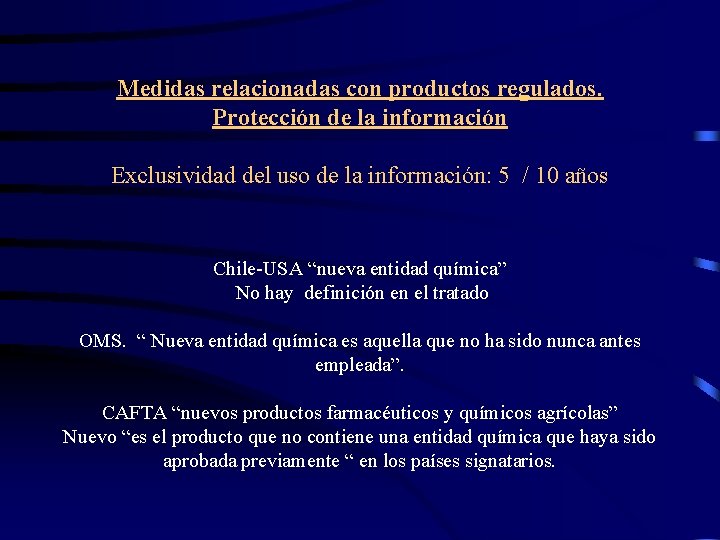 Medidas relacionadas con productos regulados.
Protección de la información

Exclusividad del uso de la información: 5 / 10 años

Chile-USA “nueva entidad química”
No hay definición en el tratado

OMS. “ Nueva entidad química es aquella que no ha sido nunca antes empleada”.

CAFTA “nuevos productos farmacéuticos y químicos agrícolas”
Nuevo “es el producto que no contiene una entidad química que haya sido aprobada previamente “ en los países signatarios.